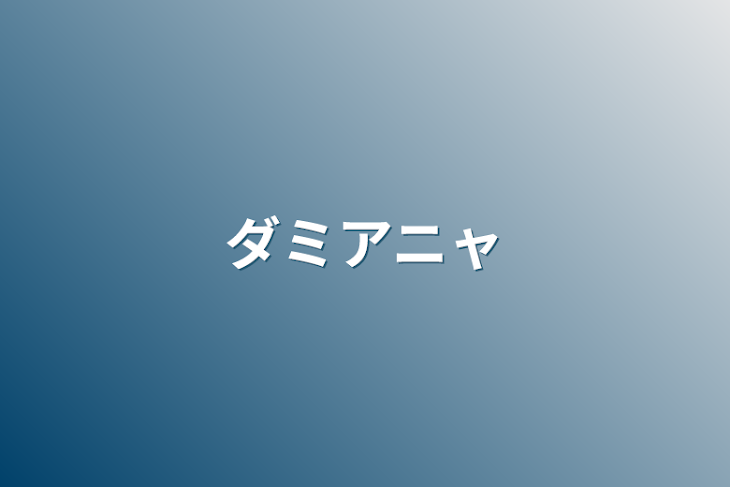 ダミアニャ